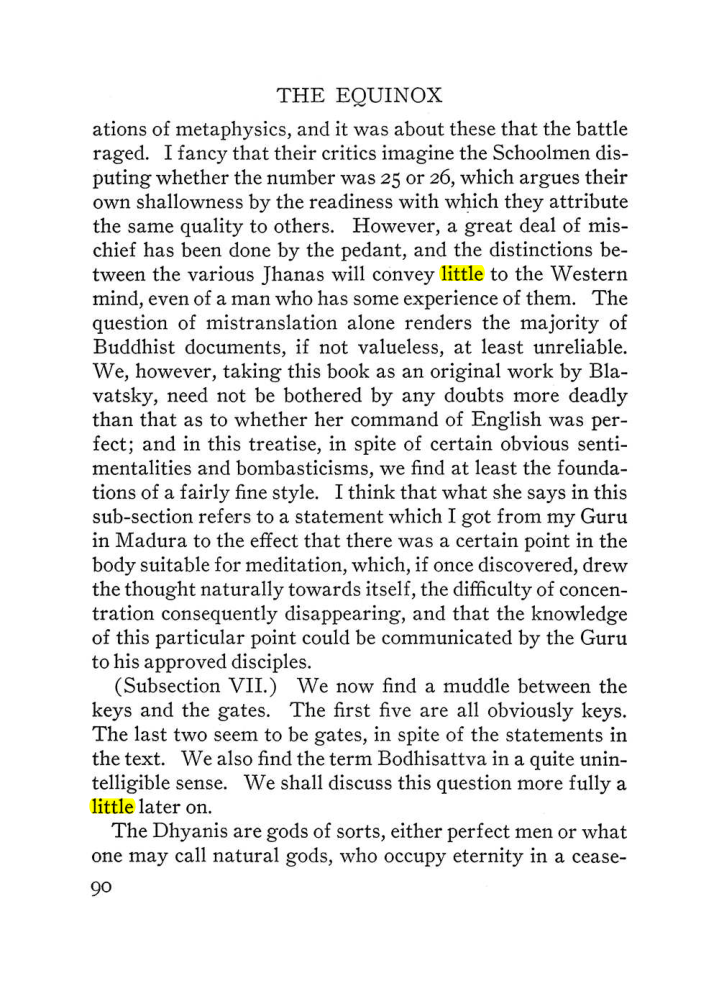 THE EQUINOX

ations of metaphysics, and it was about these that the battle raged. I fancy that their critics imagine the Schoolmen disputing whether the number was 25 or 26, which argues their own shallowness by the readiness with which they attribute the same quality to others. However, a great deal of mischief has been done by the pedant, and the distinctions between the various Jhanas will convey little to the Western mind, even of a man who has some experience of them. The question of mistranslation alone renders the majority of Buddhist documents, if not valueless, at least unreliable. We, however, taking this book as an original work by Blavatsky, need not be bothered by any doubts more deadly than that as to whether her command of English was perfect; and in this treatise, in spite of certain obvious sentimentalities and bombasticisms, we find at least the foundations of a fairly fine style. I think that what she says in this sub-section refers to a statement which I got from my Guru in Madura to the effect that there was a certain point in the body suitable for meditation, which, if once discovered, drew the thought naturally towards itself, the difficulty of concentration consequently disappearing, and that the knowledge of this particular point could be communicated by the Guru to his approved disciples.

(Subsection VII.) We now find a muddle between the keys and the gates. The first five are all obviously keys. The last two seem to be gates, in spite of the statements in the text. We also find the term Bodhisattva in a quite unintelligible sense. We shall discuss this question more fully a little later on.

The Dhyanis are gods of sorts, either perfect men or what one may call natural gods, who occupy eternity in a cease-

90